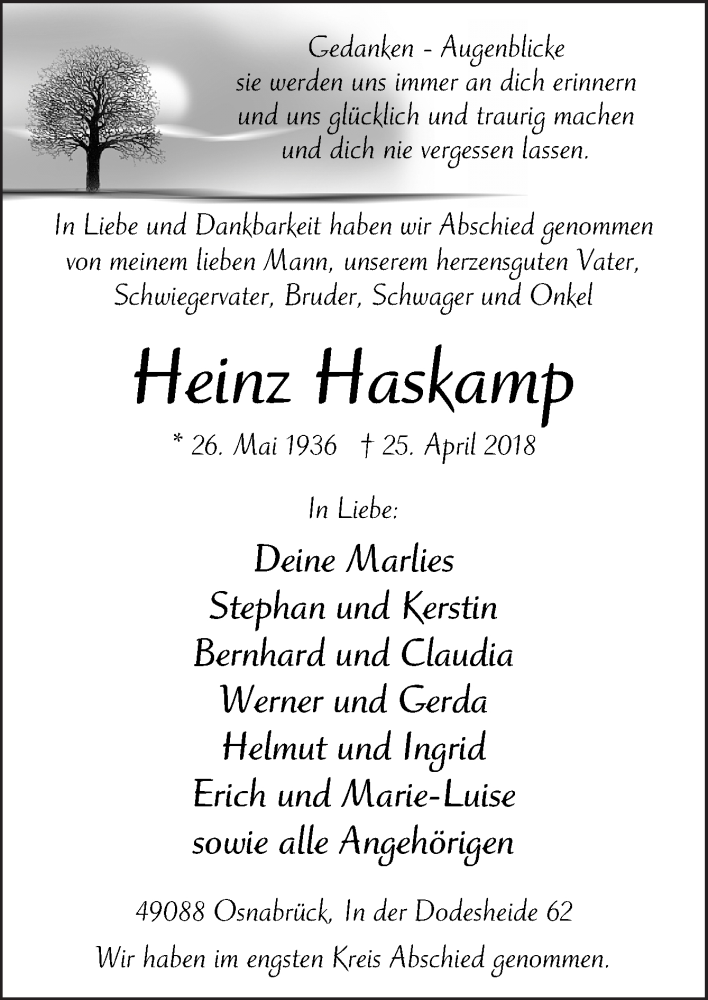 Gedanken - Augenblicke
sie werden uns immer an dich erinnern
und uns glücklich und traurig machen
und dich nie vergessen lassen.

In Liebe und Dankbarkeit haben wir Abschied genommen von meinem lieben Mann, unserem herzensguten Vater, Schwiegervater, Bruder, Schwager und Onkel

Heinz Haskamp

* 26. Mai 1936 † 25. April 2018

In Liebe:

Deine Marlies
Stephan und Kerstin
Bernhard und Claudia
Werner und Gerda
Helmut und Ingrid
Erich und Marie-Luise
sowie alle Angehörigen

49088 Osnabrück, In der Dodesheide 62

Wir haben im engsten Kreis Abschied genommen.